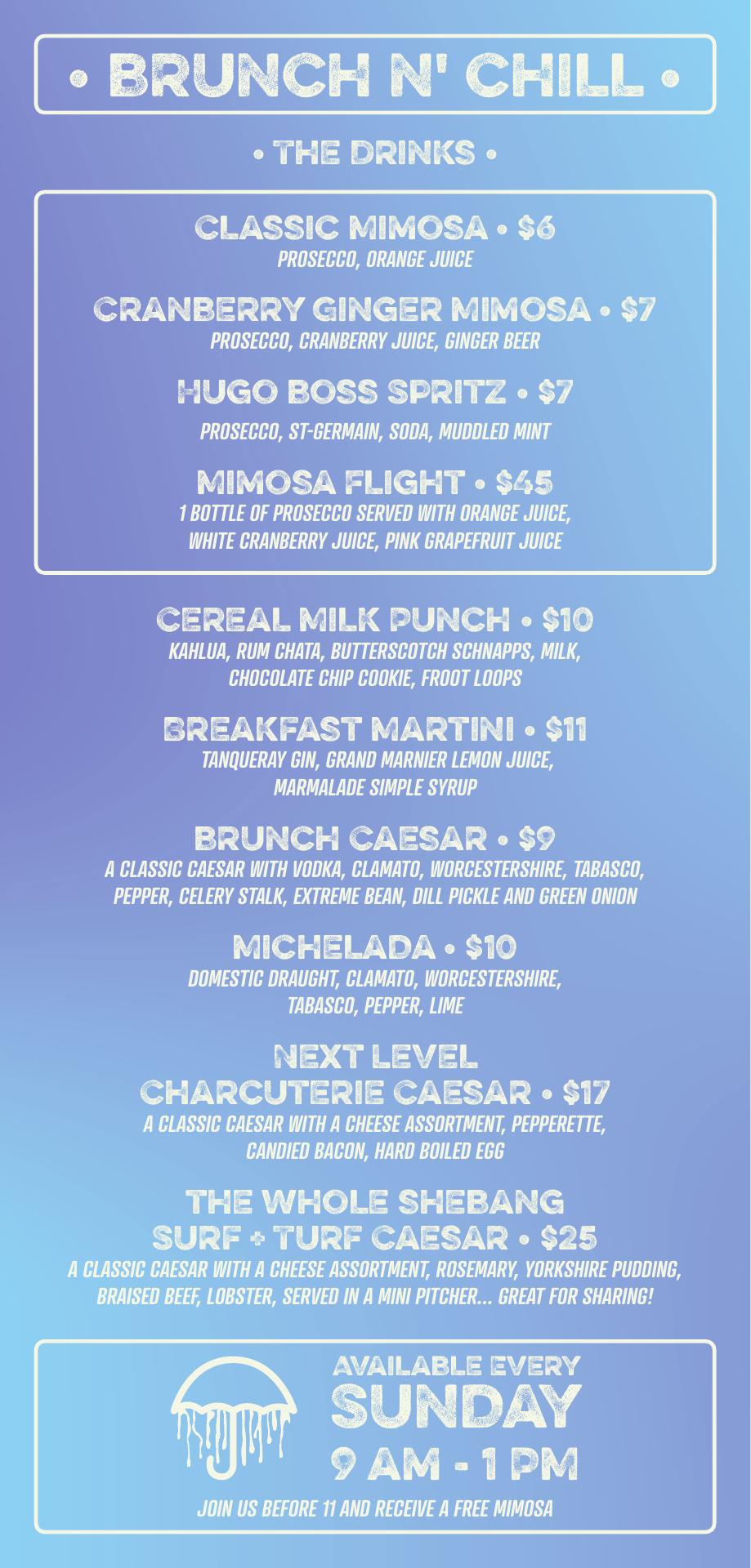 • BRUNCH N' CHILL •

• THE DRINKS •

CLASSIC MIMOSA • $6
PROSECCO, ORANGE JUICE

CRANBERRY GINGER MIMOSA • $7
PROSECCO, CRANBERRY JUICE, GINGER BEER

HUGO BOSS SPRITZ • $7
PROSECCO, ST-GERMAIN, SODA, MUDDLED MINT

MIMOSA FLIGHT • $45
1 BOTTLE OF PROSECCO SERVED WITH ORANGE JUICE, WHITE CRANBERRY JUICE, PINK GRAPEFRUIT JUICE

CEREAL MILK PUNCH • $10
KAHLUA, RUM CHATA, BUTTERSCOTCH SCHNAPPS, MILK, CHOCOLATE CHIP COOKIE, FROOT LOOPS

BREAKFAST MARTINI • $11
TANQUERAY GIN, GRAND MARNIER LEMON JUICE, MARMALADE SIMPLE SYRUP

BRUNCH CAESAR • $9
A CLASSIC CAESAR WITH VODKA, CLAMATO, WORCESTERSHIRE, TABASCO, PEPPER, CELERY STALK, EXTREME BEAN, DILL PICKLE AND GREEN ONION

MICHELADA • $10
DOMESTIC DRAUGHT, CLAMATO, WORCESTERSHIRE, TABASCO, PEPPER, LIME

NEXT LEVEL
CHARCUTERIE CAESAR • $17
A CLASSIC CAESAR WITH A CHEESE ASSORTMENT, PEPPERETTE, CANDIED BACON, HARD BOILED EGG

THE WHOLE SHEBANG
SURF + TURF CAESAR • $25
A CLASSIC CAESAR WITH A CHEESE ASSORTMENT, ROSEMARY, YORKSHIRE PUDDING, BRAISED BEEF, LOBSTER, SERVED IN A MINI PITCHER... GREAT FOR SHARING!

AVAILABLE EVERY
SUNDAY
9 AM - 1 PM

JOIN US BEFORE 11 AND RECEIVE A FREE MIMOSA